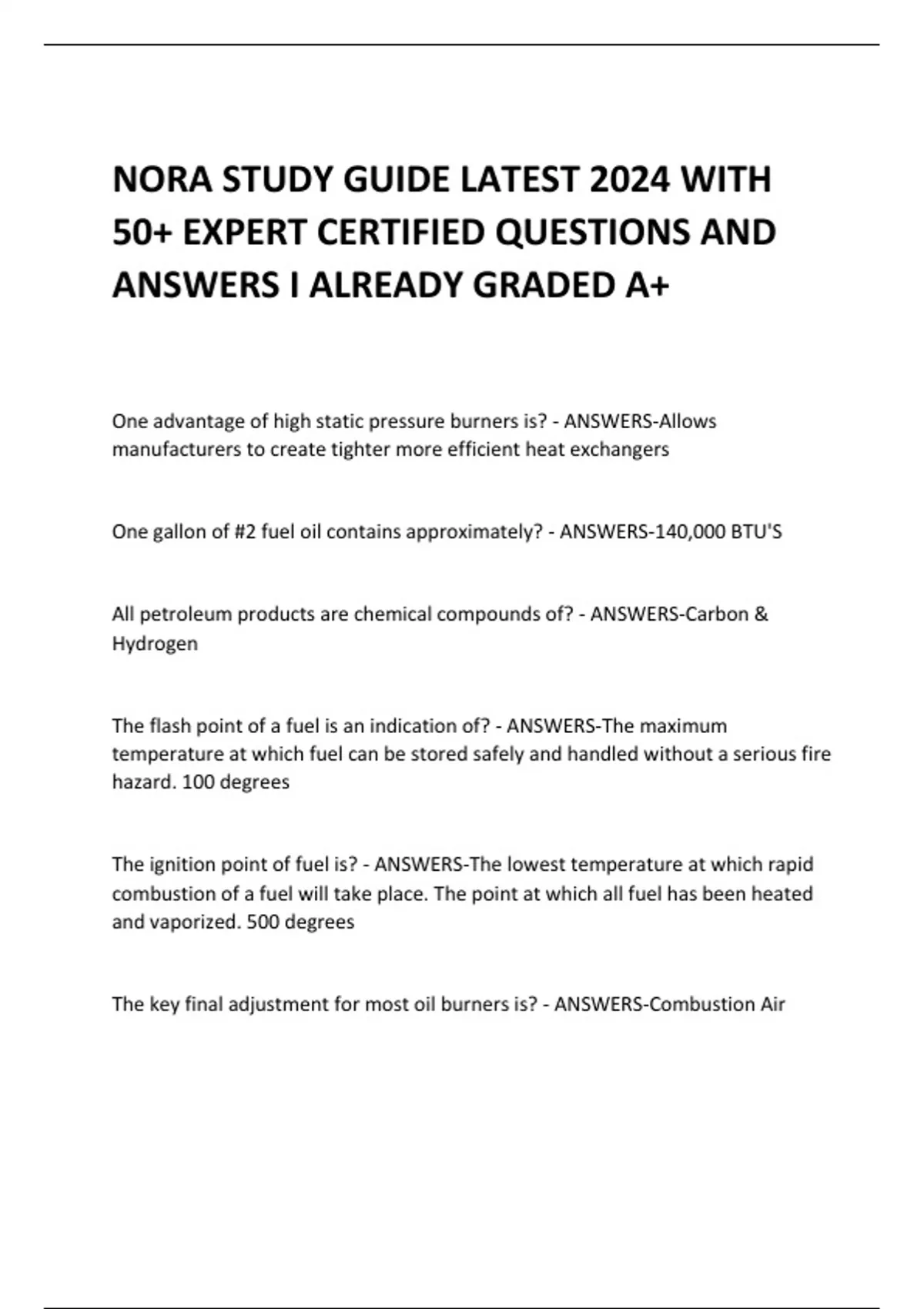 NORA STUDY GUIDE LATEST 2024 WITH 50+ EXPERT CERTIFIED QUESTIONS AND ANSWERS I ALREADY GRADED A+

One advantage of high static pressure burners is? - ANSWERS-Allows manufacturers to create tighter more efficient heat exchangers

One gallon of #2 fuel oil contains approximately? - ANSWERS-140,000 BTU'S

All petroleum products are chemical compounds of? - ANSWERS-Carbon & Hydrogen

The flash point of a fuel is an indication of? - ANSWERS-The maximum temperature at which fuel can be stored safely and handled without a serious fire hazard. 100 degrees

The ignition point of fuel is? - ANSWERS-The lowest temperature at which rapid combustion of a fuel will take place. The point at which all fuel has been heated and vaporized. 500 degrees

The key final adjustment for most oil burners is? - ANSWERS-Combustion Air